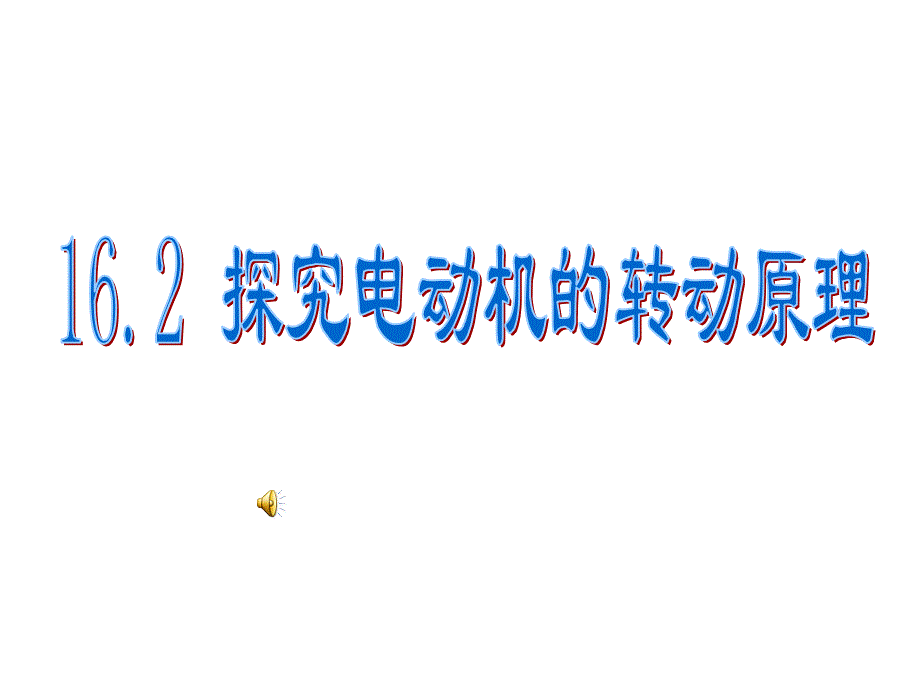 16.2 探究电动机的转动原理